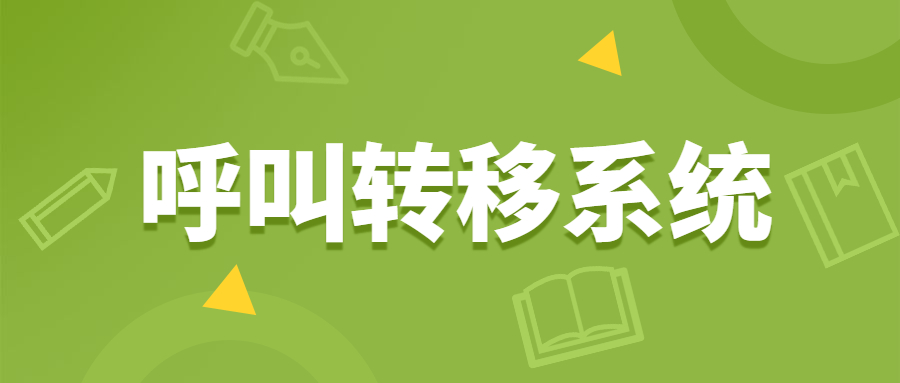 呼叫转移系统